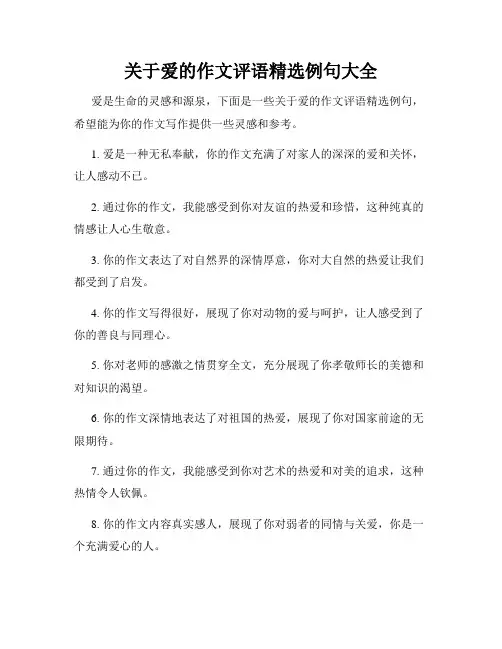 关于爱的作文评语精选例句大全

爱是生命的灵感和源泉，下面是一些关于爱的作文评语精选例句，希望能为你的作文写作提供一些灵感和参考。

1. 爱是一种无私奉献，你的作文充满了对家人的深深的爱和关怀，让人感动不已。

2. 通过你的作文，我能感受到你对友谊的热爱和珍惜，这种纯真的情感让人心生敬意。

3. 你的作文表达了对自然界的深情厚意，你对大自然的热爱让我们都受到了启发。

4. 你的作文写得很好，展现了你对动物的爱与呵护，让人感受到了你的善良与同理心。

5. 你对老师的感激之情贯穿全文，充分展现了你孝敬师长的美德和对知识的渴望。

6. 你的作文深情地表达了对祖国的热爱，展现了你对国家前途的无限期待。

7. 通过你的作文，我能感受到你对艺术的热爱和对美的追求，这种热情令人钦佩。

8. 你的作文内容真实感人，展现了你对弱者的同情与关爱，你是一个充满爱心的人。